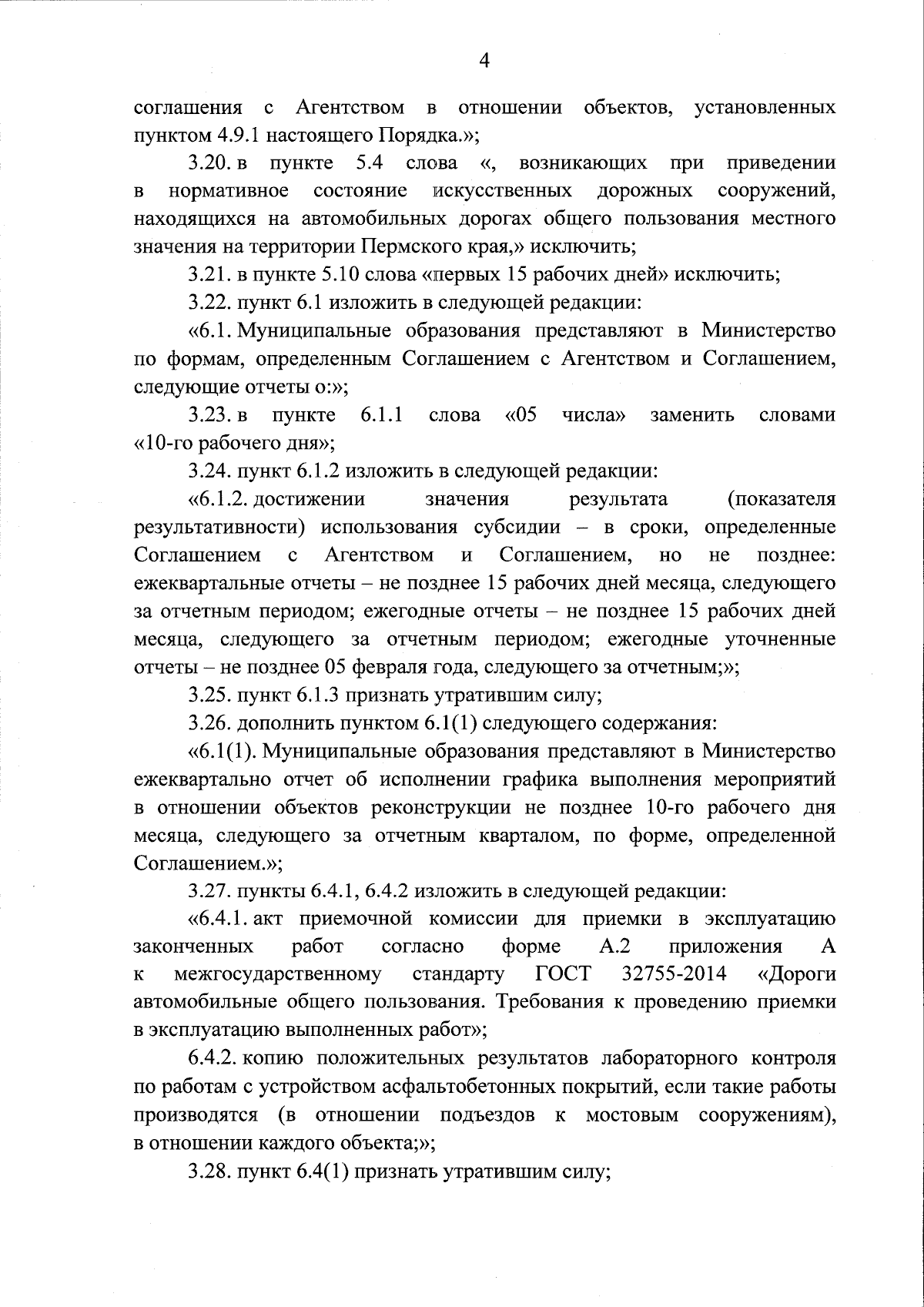 4

соглашения с Агентством в отношении объектов, установленных пунктом 4.9.1 настоящего Порядка.»;

3.20. в пункте 5.4 слова «, возникающих при приведении в нормативное состояние искусственных дорожных сооружений, находящихся на автомобильных дорогах общего пользования местного значения на территории Пермского края,» исключить;

3.21. в пункте 5.10 слова «первых 15 рабочих дней» исключить;

3.22. пункт 6.1 изложить в следующей редакции:

«6.1. Муниципальные образования представляют в Министерство по формам, определенным Соглашением с Агентством и Соглашением, следующие отчеты о:»;

3.23. в пункте 6.1.1 слова «05 числа» заменить словами «10-го рабочего дня»;

3.24. пункт 6.1.2 изложить в следующей редакции:

«6.1.2. достижении значения результата (показателя результативности) использования субсидии – в сроки, определенные Соглашением с Агентством и Соглашением, но не позднее: ежеквартальные отчеты – не позднее 15 рабочих дней месяца, следующего за отчетным периодом; ежегодные отчеты – не позднее 15 рабочих дней месяца, следующего за отчетным периодом; ежегодные уточненные отчеты – не позднее 05 февраля года, следующего за отчетным;»;

3.25. пункт 6.1.3 признать утратившим силу;

3.26. дополнить пунктом 6.1(1) следующего содержания:

«6.1(1). Муниципальные образования представляют в Министерство ежеквартально отчет об исполнении графика выполнения мероприятий в отношении объектов реконструкции не позднее 10-го рабочего дня месяца, следующего за отчетным кварталом, по форме, определенной Соглашением.»;

3.27. пункты 6.4.1, 6.4.2 изложить в следующей редакции:

«6.4.1. акт приемочной комиссии для приемки в эксплуатацию законченных работ согласно форме А.2 приложения А к межгосударственному стандарту ГОСТ 32755-2014 «Дороги автомобильные общего пользования. Требования к проведению приемки в эксплуатацию выполненных работ»;

6.4.2. копию положительных результатов лабораторного контроля по работам с устройством асфальтобетонных покрытий, если такие работы производятся (в отношении подъездов к мостовым сооружениям), в отношении каждого объекта;»;

3.28. пункт 6.4(1) признать утратившим силу;